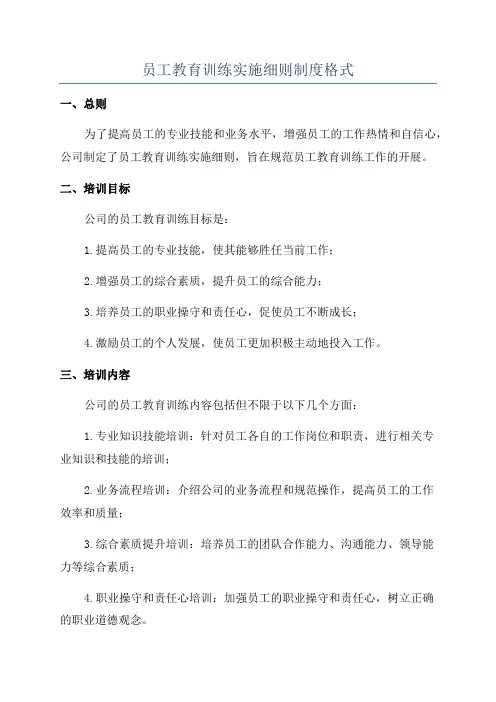 员工教育训练实施细则制度格式

一、总则

为了提高员工的专业技能和业务水平，增强员工的工作热情和自信心，公司制定了员工教育训练实施细则，旨在规范员工教育训练工作的开展。

二、培训目标

公司的员工教育训练目标是：

1.提高员工的专业技能，使其能够胜任当前工作；

2.增强员工的综合素质，提升员工的综合能力；

3.培养员工的职业操守和责任心，促使员工不断成长；

4.激励员工的个人发展，使员工更加积极主动地投入工作。

三、培训内容

公司的员工教育训练内容包括但不限于以下几个方面：

1.专业知识技能培训：针对员工各自的工作岗位和职责，进行相关专业知识和技能的培训；

2.业务流程培训：介绍公司的业务流程和规范操作，提高员工的工作效率和质量；

3.综合素质提升培训：培养员工的团队合作能力、沟通能力、领导能力等综合素质；

4.职业操守和责任心培训：加强员工的职业操守和责任心，树立正确的职业道德观念。